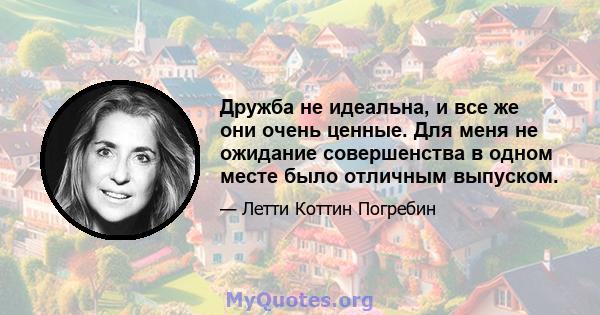 Дружба не идеальна, и все же они очень ценные. Для меня не ожидание совершенства в одном месте было отличным выпуском.

— Летти Коттин Погребин

MyQuotes.org